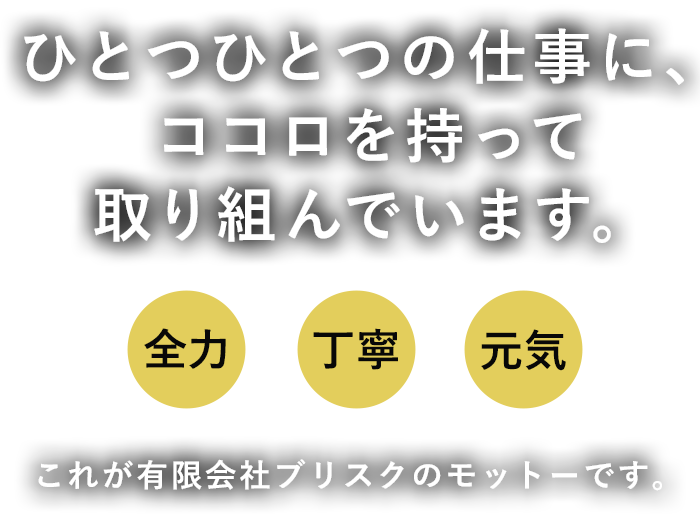 ひとつひとつの仕事に、
ココロを持って
取り組んでいます。

全力

丁寧

元気

これが有限会社ブリスクのモットーです。